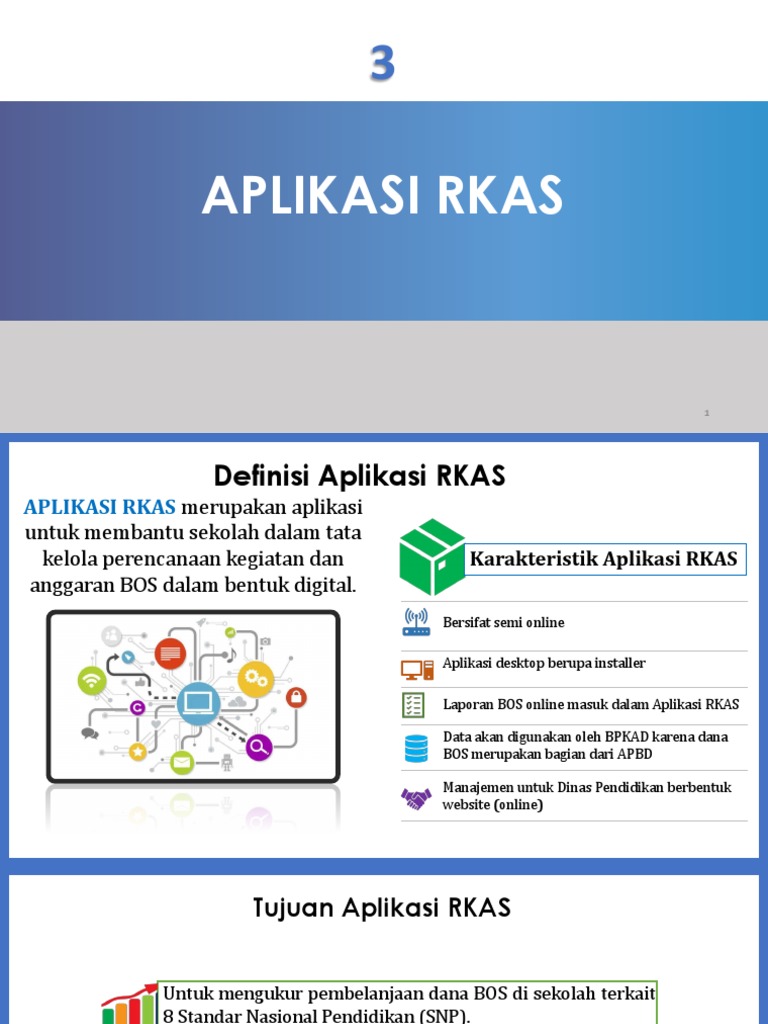 3

APLIKASI RKAS

1

Definisi Aplikasi RKAS

APLIKASI RKAS merupakan aplikasi untuk membantu sekolah dalam tata kelola perencanaan kegiatan dan anggaran BOS dalam bentuk digital.

Karakteristik Aplikasi RKAS

Bersifat semi online

Aplikasi desktop berupa installer

Laporan BOS online masuk dalam Aplikasi RKAS

Data akan digunakan oleh BPKAD karena dana BOS merupakan bagian dari APBD

Manajemen untuk Dinas Pendidikan berbentuk website (online)

Tujuan Aplikasi RKAS

Untuk mengukur pembelanjaan dana BOS di sekolah terkait 8 Standar Nasional Pendidikan (SNP).